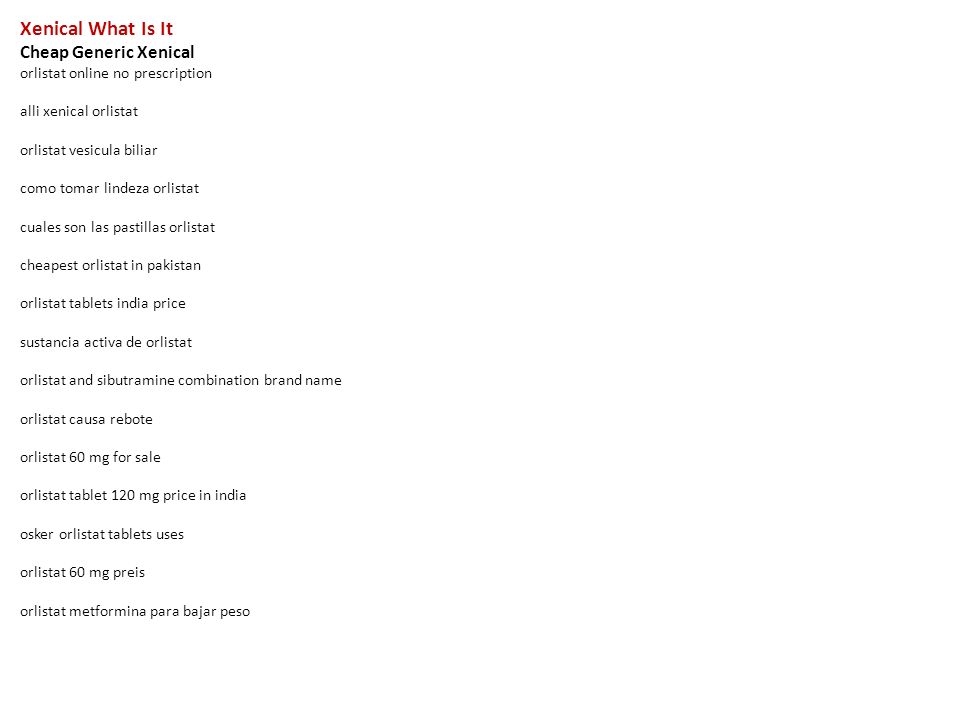 Xenical What Is It
Cheap Generic Xenical
orlistat online no prescription

alli xenical orlistat

orlistat vesicula biliar

como tomar lindeza orlistat

cuales son las pastillas orlistat

cheapest orlistat in pakistan

orlistat tablets india price

sustancia activa de orlistat

orlistat and sibutramine combination brand name

orlistat causa rebote

orlistat 60 mg for sale

orlistat tablet 120 mg price in india

osker orlistat tablets uses

orlistat 60 mg preis

orlistat metformina para bajar peso